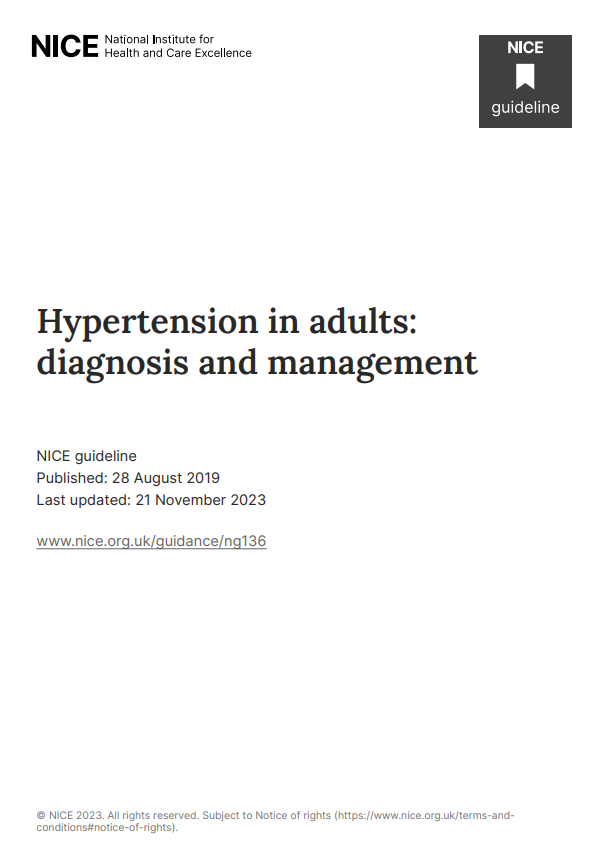 NICE National Institute for Health and Care Excellence

NICE
guideline

Hypertension in adults: diagnosis and management

NICE guideline
Published: 28 August 2019
Last updated: 21 November 2023

www.nice.org.uk/guidance/ng136

© NICE 2023. All rights reserved. Subject to Notice of rights (https://www.nice.org.uk/terms-and-conditions#notice-of-rights).